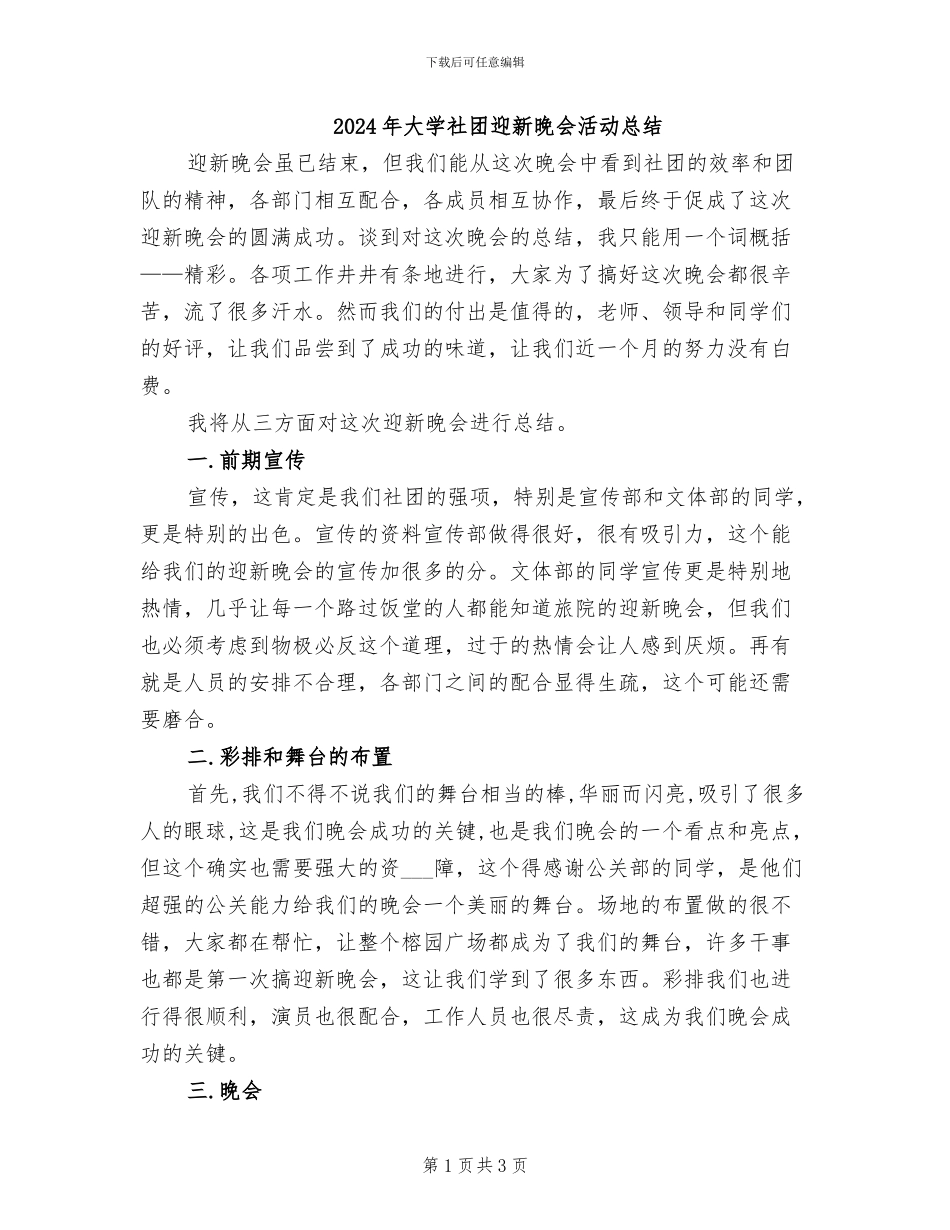 下载后可任意编辑

2024年大学社团迎新晚会活动总结

迎新晚会虽已结束，但我们能从这次晚会中看到社团的效率和团队的精神，各部门相互配合，各成员相互协作，最后终于促成了这次迎新晚会的圆满成功。谈到对这次晚会的总结，我只能用一个词概括——精彩。各项工作井井有条地进行，大家为了搞好这次晚会都很辛苦，流了很多汗水。然而我们的付出是值得的，老师、领导和同学们的好评，让我们品尝到了成功的味道，让我们近一个月的努力没有白费。

我将从三方面对这次迎新晚会进行总结。

一.前期宣传

宣传，这肯定是我们社团的强项，特别是宣传部和文体部的同学，更是特别的出色。宣传的资料宣传部做得很好，很有吸引力，这个能给我们的迎新晚会的宣传加很多的分。文体部的同学宣传更是特别地热情，几乎让每一个路过饭堂的人都能知道旅院的迎新晚会，但我们也必须考虑到物极必反这个道理，过于的热情会让人感到厌烦。再有就是人员的安排不合理，各部门之间的配合显得生疏，这个可能还需要磨合。

二.彩排和舞台的布置

首先,我们不得不说我们的舞台相当的棒,华丽而闪亮,吸引了很多人的眼球,这是我们晚会成功的关键,也是我们晚会的一个看点和亮点，但这个确实也需要强大的资___障，这个得感谢公关部的同学，是他们超强的公关能力给我们的晚会一个美丽的舞台。场地的布置做的很不错，大家都在帮忙，让整个榕园广场都成为了我们的舞台，许多干事也都是第一次搞迎新晚会，这让我们学到了很多东西。彩排我们也进行得很顺利，演员也很配合，工作人员也很尽责，这成为我们晚会成功的关键。

三.晚会

第1页共3页